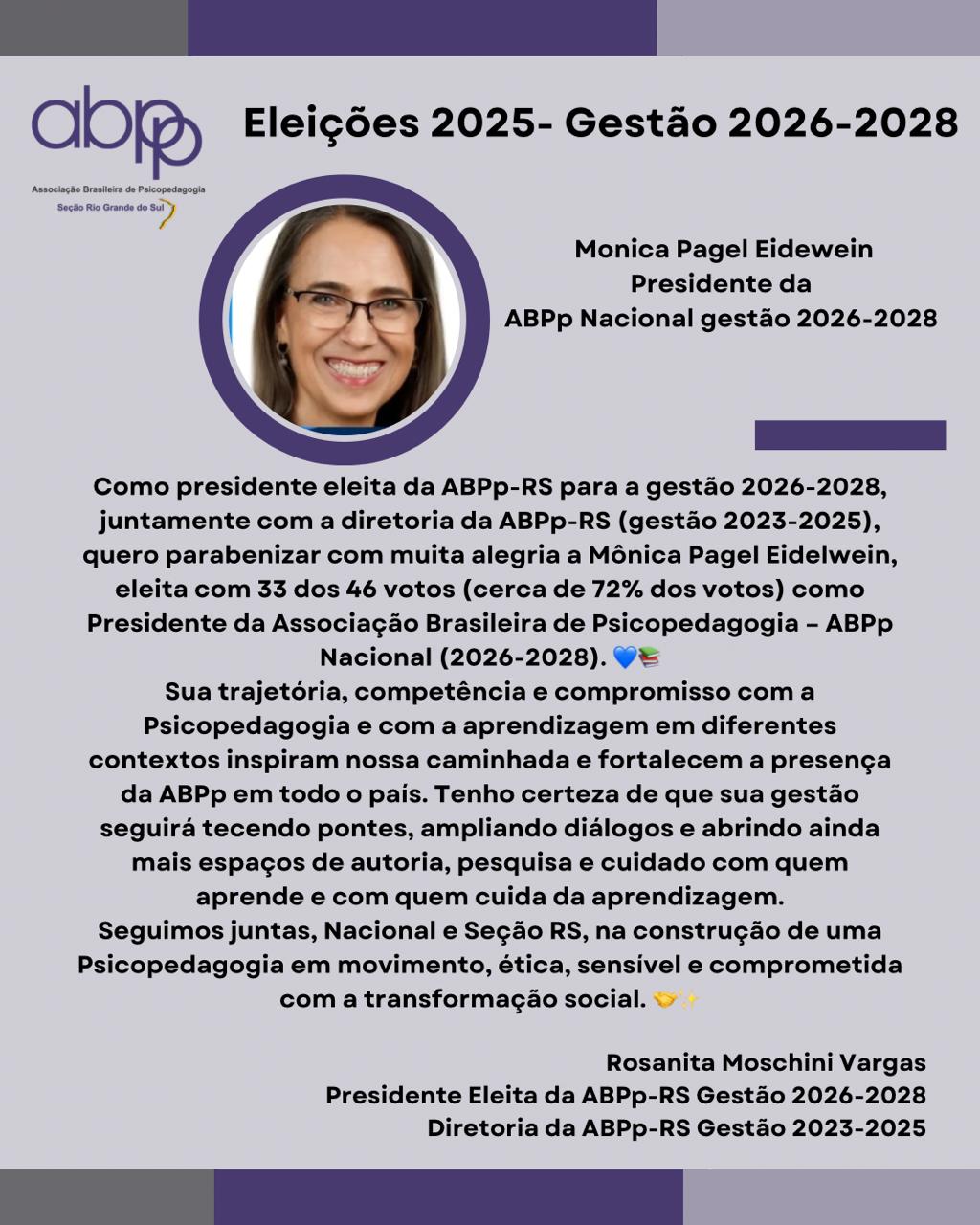 abpp
Associação Brasileira de Psicopedagogia
Seção Rio Grande do Sul

Eleições 2025- Gestão 2026-2028

Monica Pagel Eidewein
Presidente da
ABPp Nacional gestão 2026-2028

Como presidente eleita da ABPp-RS para a gestão 2026-2028, juntamente com a diretoria da ABPp-RS (gestão 2023-2025), quero parabenizar com muita alegria a Mônica Pagel Eidelwein, eleita com 33 dos 46 votos (cerca de 72% dos votos) como Presidente da Associação Brasileira de Psicopedagogia – ABPp Nacional (2026-2028). 💙📚
Sua trajetória, competência e compromisso com a Psicopedagogia e com a aprendizagem em diferentes contextos inspiram nossa caminhada e fortalecem a presença da ABPp em todo o país. Tenho certeza de que sua gestão seguirá tecendo pontes, ampliando diálogos e abrindo ainda mais espaços de autoria, pesquisa e cuidado com quem aprende e com quem cuida da aprendizagem.
Seguimos juntas, Nacional e Seção RS, na construção de uma Psicopedagogia em movimento, ética, sensível e comprometida com a transformação social. 🤝✨

Rosanita Moschini Vargas
Presidente Eleita da ABPp-RS Gestão 2026-2028
Diretoria da ABPp-RS Gestão 2023-2025